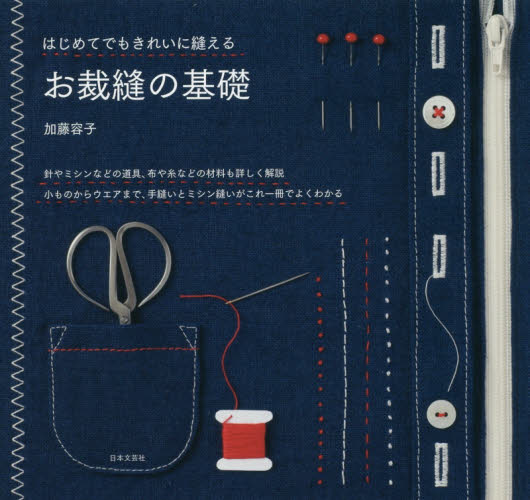 はじめてでもきれいに縫える

お裁縫の基礎

加藤容子

針やミシンなどの道具、布や糸などの材料も詳しく解説

小ものからウエアまで、手縫いとミシン縫いがこれ一冊でよくわかる

日本文芸社